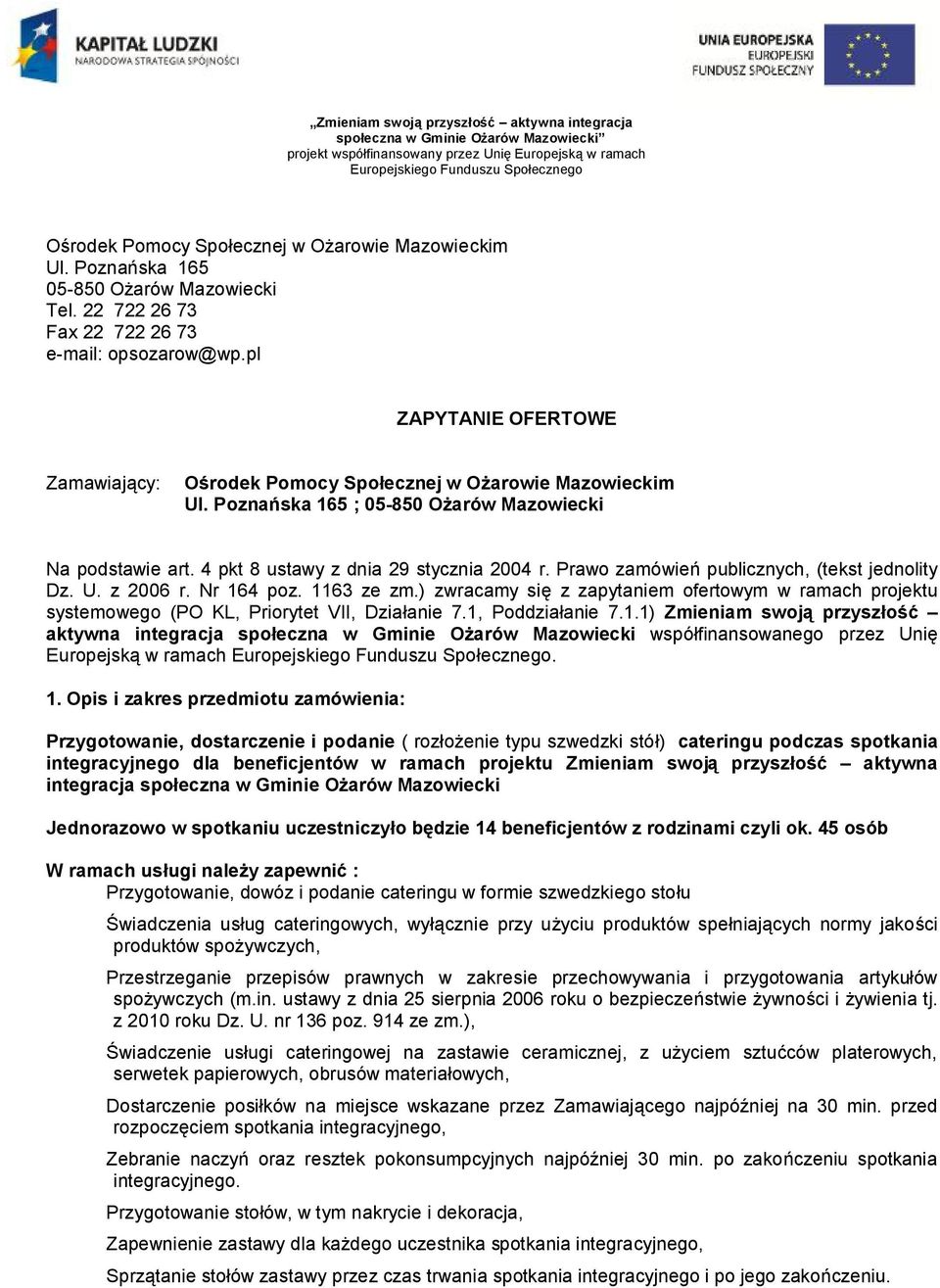 KAPITAŁ LUDZKI
NARODOWA STRATEGIA SPÓJNOŚCI

UNIA EUROPEJSKA
EUROPEJSKI
FUNDUSZ SPOŁECZNY

„Zmieniam swoją przyszłość – aktywna integracja społeczna w Gminie Ożarów Mazowiecki”
projekt współfinansowany przez Unię Europejską w ramach Europejskiego Funduszu Społecznego

Ośrodek Pomocy Społecznej w Ożarowie Mazowieckim
Ul. Poznańska 165
05-850 Ożarów Mazowiecki
Tel. 22 722 26 73
Fax 22 722 26 73
e-mail: opsozarow@wp.pl

ZAPYTANIE OFERTOWE

Zamawiający: Ośrodek Pomocy Społecznej w Ożarowie Mazowieckim
Ul. Poznańska 165 ; 05-850 Ożarów Mazowiecki

Na podstawie art. 4 pkt 8 ustawy z dnia 29 stycznia 2004 r. Prawo zamówień publicznych, (tekst jednolity Dz. U. z 2006 r. Nr 164 poz. 1163 ze zm.) zwracamy się z zapytaniem ofertowym w ramach projektu systemowego (PO KL, Priorytet VII, Działanie 7.1, Poddziałanie 7.1.1) Zmieniam swoją przyszłość – aktywna integracja społeczna w Gminie Ożarów Mazowiecki współfinansowanego przez Unię Europejską w ramach Europejskiego Funduszu Społecznego.

1. Opis i zakres przedmiotu zamówienia:

Przygotowanie, dostarczenie i podanie ( rozłożenie typu szwedzki stół) cateringu podczas spotkania integracyjnego dla beneficjentów w ramach projektu Zmieniam swoją przyszłość – aktywna integracja społeczna w Gminie Ożarów Mazowiecki

Jednorazowo w spotkaniu uczestniczyło będzie 14 beneficjentów z rodzinami czyli ok. 45 osób

W ramach usługi należy zapewnić :
Przygotowanie, dowóz i podanie cateringu w formie szwedzkiego stołu

Świadczenia usług cateringowych, wyłącznie przy użyciu produktów spełniających normy jakości produktów spożywczych,

Przestrzeganie przepisów prawnych w zakresie przechowywania i przygotowania artykułów spożywczych (m.in. ustawy z dnia 25 sierpnia 2006 roku o bezpieczeństwie żywności i żywienia tj. z 2010 roku Dz. U. nr 136 poz. 914 ze zm.),

Świadczenie usługi cateringowej na zastawie ceramicznej, z użyciem sztućców platerowych, serwetek papierowych, obrusów materiałowych,

Dostarczenie posiłków na miejsce wskazane przez Zamawiającego najpóźniej na 30 min. przed rozpoczęciem spotkania integracyjnego,

Zebranie naczyń oraz resztek pokonsumpcyjnych najpóźniej 30 min. po zakończeniu spotkania integracyjnego.

Przygotowanie stołów, w tym nakrycie i dekoracja,

Zapewnienie zastawy dla każdego uczestnika spotkania integracyjnego,

Sprzątanie stołów zastawy przez czas trwania spotkania integracyjnego i po jego zakończeniu.